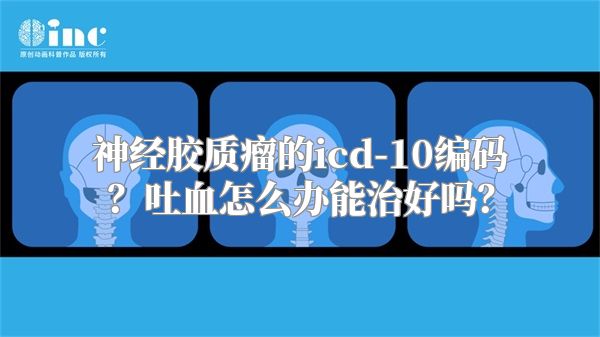 inc
原创动画科普作品 版权所有

神经胶质瘤的icd-10编码？吐血怎么办能治好吗？